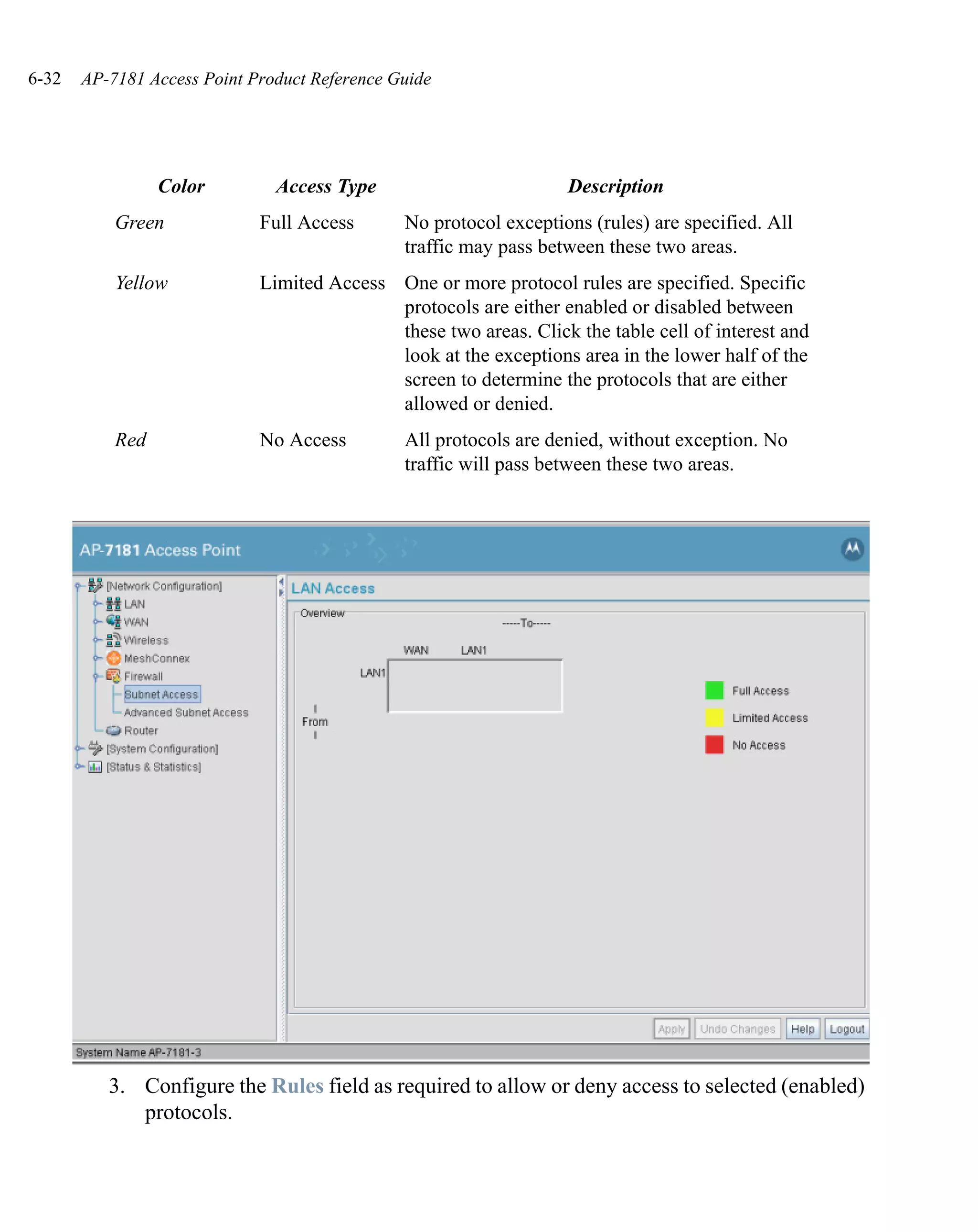 6-32 AP-7181 Access Point Product Reference Guide

| Color | Access Type | Description |
|---|---|---|
| Green | Full Access | No protocol exceptions (rules) are specified. All traffic may pass between these two areas. |
| Yellow | Limited Access | One or more protocol rules are specified. Specific protocols are either enabled or disabled between these two areas. Click the table cell of interest and look at the exceptions area in the lower half of the screen to determine the protocols that are either allowed or denied. |
| Red | No Access | All protocols are denied, without exception. No traffic will pass between these two areas. |

AP-7181 Access Point

[Network Configuration]
LAN
WAN
Wireless
MeshConnex
Firewall
Subnet Access
Advanced Subnet Access
Router
[System Configuration]
[Status & Statistics]

LAN Access

Overview

-----To-----

WAN LAN1

LAN1

From

Full Access
Limited Access
No Access

Apply Undo Changes Help Logout

System Name AP-7181-3

3. Configure the Rules field as required to allow or deny access to selected (enabled) protocols.